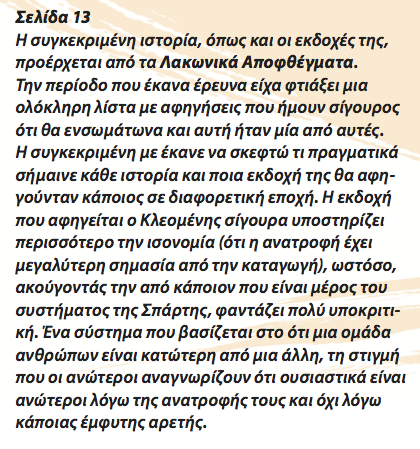 Σελίδα 13
Η συγκεκριμένη ιστορία, όπως και οι εκδοχές της, προέρχεται από τα Λακωνικά Αποφθέγματα. Την περίοδο που έκανα έρευνα είχα φτιάξει μια ολόκληρη λίστα με αφηγήσεις που ήμουν σίγουρος ότι θα ενσωμάτωνα και αυτή ήταν μία από αυτές. Η συγκεκριμένη με έκανε να σκεφτώ τι πραγματικά σήμαινε κάθε ιστορία και ποια εκδοχή της θα αφηγούνταν κάποιος σε διαφορετική εποχή. Η εκδοχή που αφηγείται ο Κλεομένης σίγουρα υποστηρίζει περισσότερο την ισονομία (ότι η ανατροφή έχει μεγαλύτερη σημασία από την καταγωγή), ωστόσο, ακούγοντάς την από κάποιον που είναι μέρος του συστήματος της Σπάρτης, φαντάζει πολύ υποκριτική. Ένα σύστημα που βασίζεται στο ότι μια ομάδα ανθρώπων είναι κατώτερη από μια άλλη, τη στιγμή που οι ανώτεροι αναγνωρίζουν ότι ουσιαστικά είναι ανώτεροι λόγω της ανατροφής τους και όχι λόγω κάποιας έμφυτης αρετής.